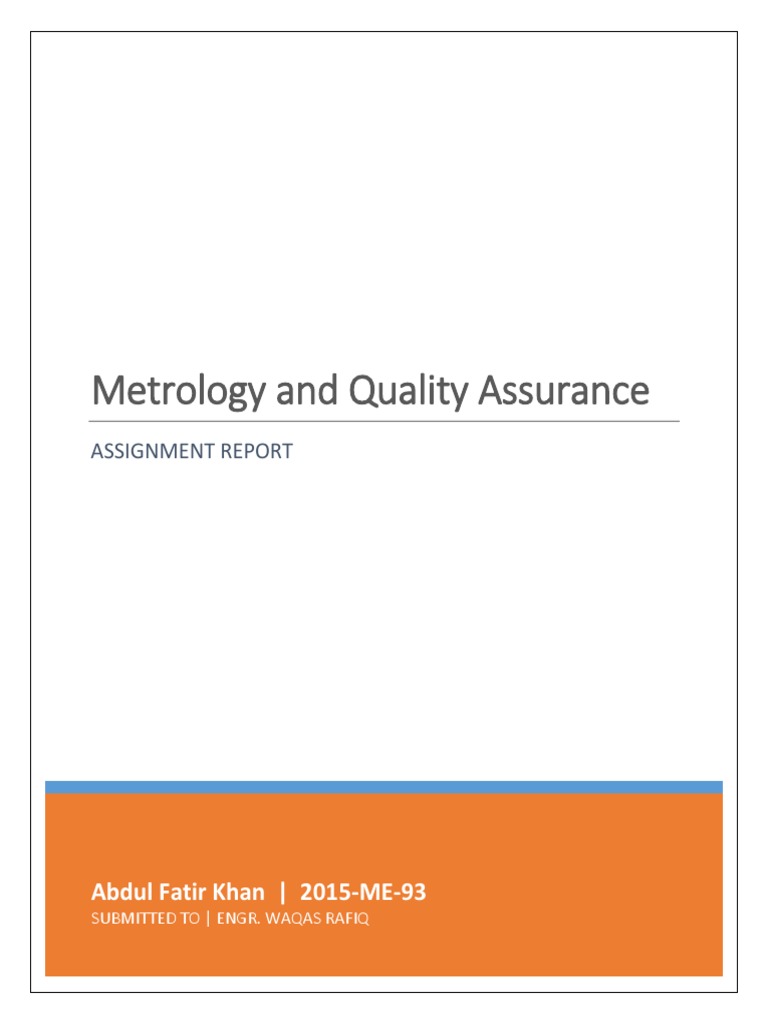 Metrology and Quality Assurance

ASSIGNMENT REPORT

Abdul Fatir Khan | 2015-ME-93

SUBMITTED TO | ENGR. WAQAS RAFIQ